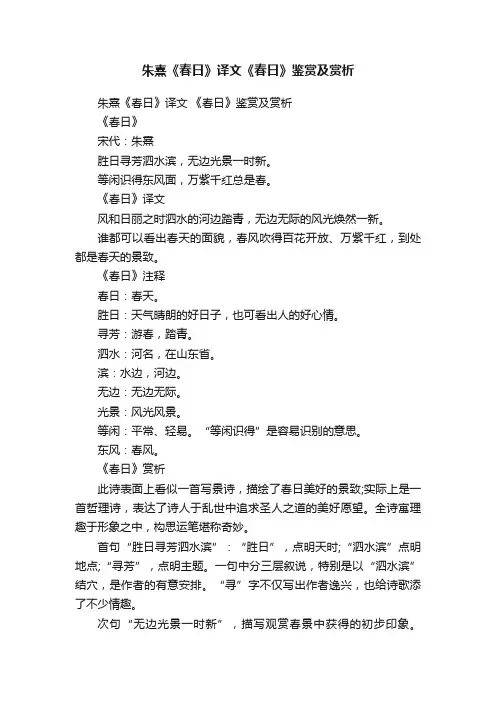 朱熹《春日》译文《春日》鉴赏及赏析

朱熹《春日》译文 《春日》鉴赏及赏析

《春日》

宋代：朱熹

胜日寻芳泗水滨，无边光景一时新。

等闲识得东风面，万紫千红总是春。

《春日》译文

风和日丽之时泗水的河边踏青，无边无际的风光焕然一新。

谁都可以看出春天的面貌，春风吹得百花开放、万紫千红，到处都是春天的景致。

《春日》注释

春日：春天。

胜日：天气晴朗的好日子，也可看出人的好心情。

寻芳：游春，踏青。

泗水：河名，在山东省。

滨：水边，河边。

无边：无边无际。

光景：风光风景。

等闲：平常、轻易。“等闲识得”是容易识别的意思。

东风：春风。

《春日》赏析

此诗表面上看似一首写景诗，描绘了春日美好的景致;实际上是一首哲理诗，表达了诗人于乱世中追求圣人之道的美好愿望。全诗寓理趣于形象之中，构思运笔堪称奇妙。

首句“胜日寻芳泗水滨”：“胜日”，点明天时;“泗水滨”点明地点;“寻芳”，点明主题。一句中分三层叙说，特别是以“泗水滨”结穴，是作者的有意安排。“寻”字不仅写出作者逸兴，也给诗歌添了不少情趣。

次句“无边光景一时新”，描写观赏春景中获得的初步印象。